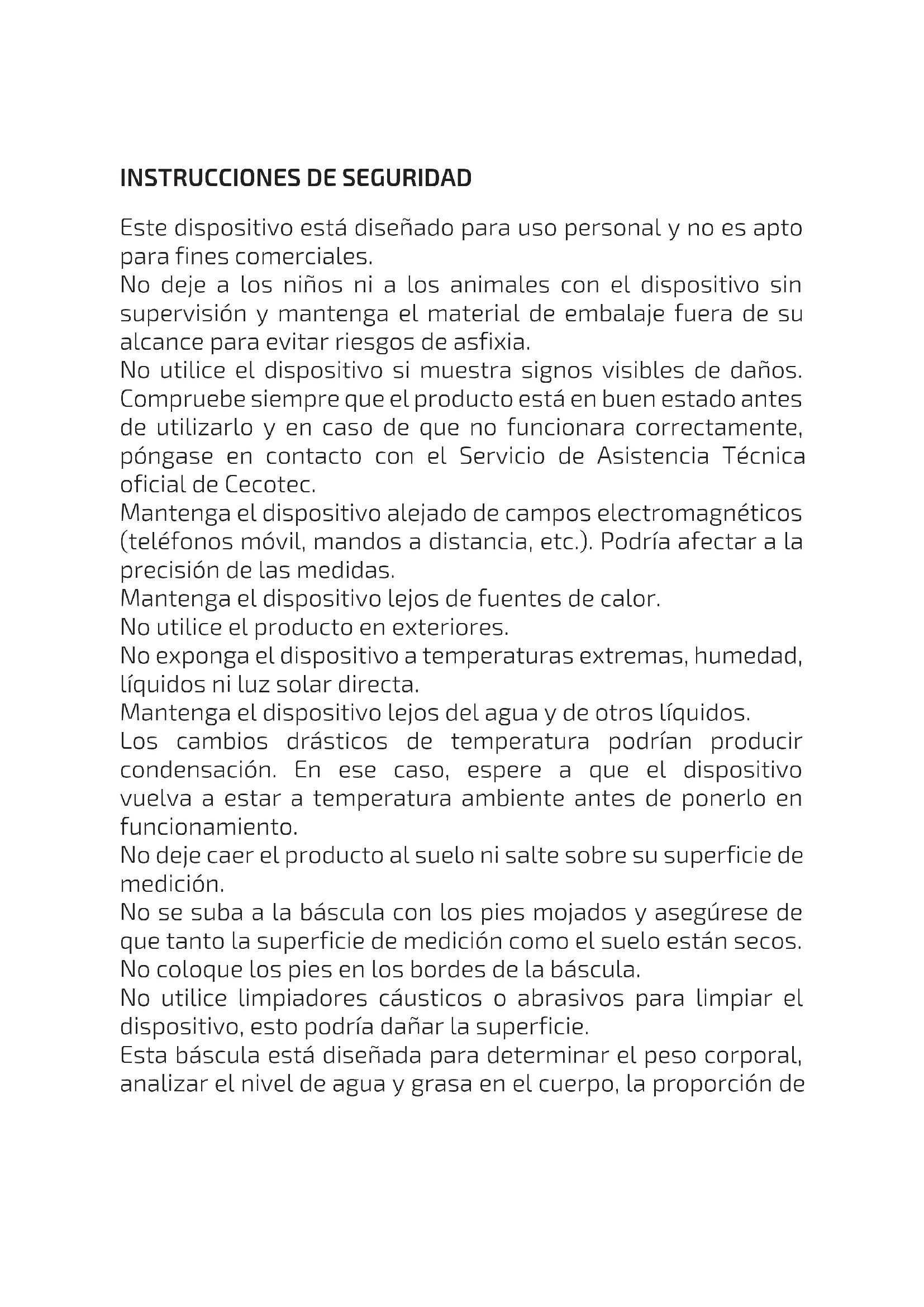 INSTRUCCIONES DE SEGURIDAD

Este dispositivo está diseñado para uso personal y no es apto para fines comerciales.
No deje a los niños ni a los animales con el dispositivo sin supervisión y mantenga el material de embalaje fuera de su alcance para evitar riesgos de asfixia.
No utilice el dispositivo si muestra signos visibles de daños. Compruebe siempre que el producto está en buen estado antes de utilizarlo y en caso de que no funcionara correctamente, póngase en contacto con el Servicio de Asistencia Técnica oficial de Cecotec.
Mantenga el dispositivo alejado de campos electromagnéticos (teléfonos móvil, mandos a distancia, etc.). Podría afectar a la precisión de las medidas.
Mantenga el dispositivo lejos de fuentes de calor.
No utilice el producto en exteriores.
No exponga el dispositivo a temperaturas extremas, humedad, líquidos ni luz solar directa.
Mantenga el dispositivo lejos del agua y de otros líquidos.
Los cambios drásticos de temperatura podrían producir condensación. En ese caso, espere a que el dispositivo vuelva a estar a temperatura ambiente antes de ponerlo en funcionamiento.
No deje caer el producto al suelo ni salte sobre su superficie de medición.
No se suba a la báscula con los pies mojados y asegúrese de que tanto la superficie de medición como el suelo están secos.
No coloque los pies en los bordes de la báscula.
No utilice limpiadores cáusticos o abrasivos para limpiar el dispositivo, esto podría dañar la superficie.
Esta báscula está diseñada para determinar el peso corporal, analizar el nivel de agua y grasa en el cuerpo, la proporción de